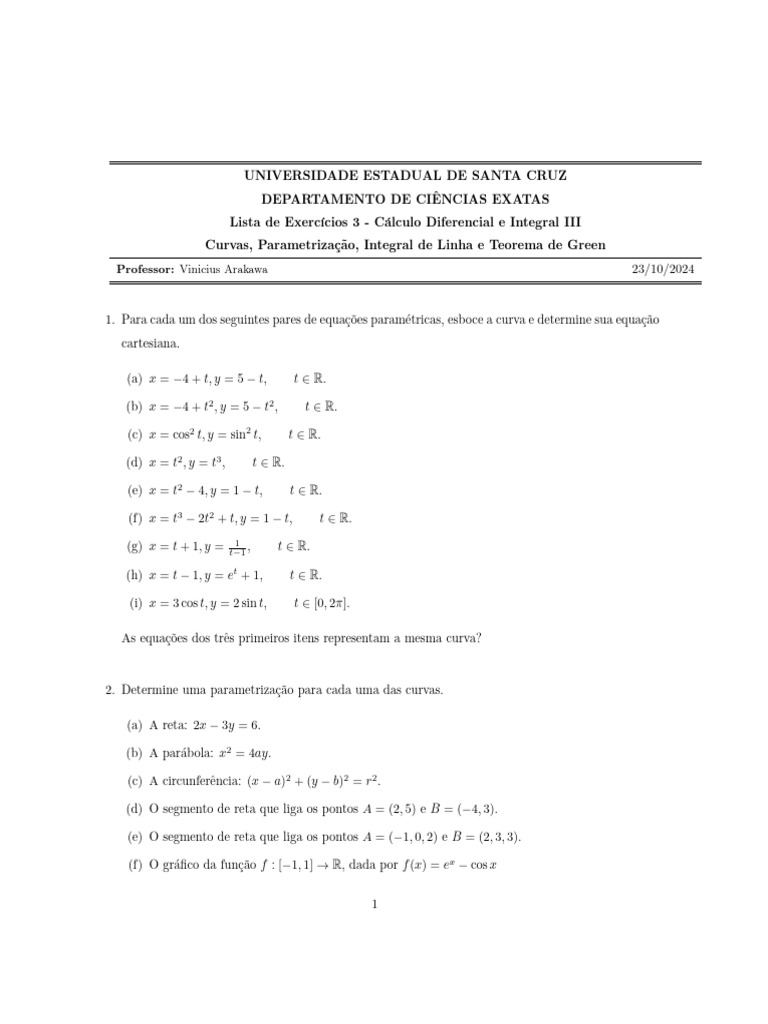 UNIVERSIDADE ESTADUAL DE SANTA CRUZ

DEPARTAMENTO DE CIÊNCIAS EXATAS

Lista de Exercícios 3 - Cálculo Diferencial e Integral III

Curvas, Parametrização, Integral de Linha e Teorema de Green

Professor: Vinicius Arakawa

23/10/2024

1. Para cada um dos seguintes pares de equações paramétricas, esboce a curva e determine sua equação cartesiana.

(a) $x = -4 + t, y = 5 - t, \quad t \in \mathbb{R}$.

(b) $x = -4 + t^2, y = 5 - t^2, \quad t \in \mathbb{R}$.

(c) $x = \cos^2 t, y = \sin^2 t, \quad t \in \mathbb{R}$.

(d) $x = t^2, y = t^3, \quad t \in \mathbb{R}$.

(e) $x = t^2 - 4, y = 1 - t, \quad t \in \mathbb{R}$.

(f) $x = t^3 - 2t^2 + t, y = 1 - t, \quad t \in \mathbb{R}$.

(g) $x = t + 1, y = \frac{1}{t-1}, \quad t \in \mathbb{R}$.

(h) $x = t - 1, y = e^t + 1, \quad t \in \mathbb{R}$.

(i) $x = 3\cos t, y = 2\sin t, \quad t \in [0, 2\pi]$.

As equações dos três primeiros itens representam a mesma curva?

2. Determine uma parametrização para cada uma das curvas.

(a) A reta: $2x - 3y = 6$.

(b) A parábola: $x^2 = 4ay$.

(c) A circunferência: $(x - a)^2 + (y - b)^2 = r^2$.

(d) O segmento de reta que liga os pontos $A = (2, 5)$ e $B = (-4, 3)$.

(e) O segmento de reta que liga os pontos $A = (-1, 0, 2)$ e $B = (2, 3, 3)$.

(f) O gráfico da função $f : [-1, 1] \to \mathbb{R}$, dada por $f(x) = e^x - \cos x$

1